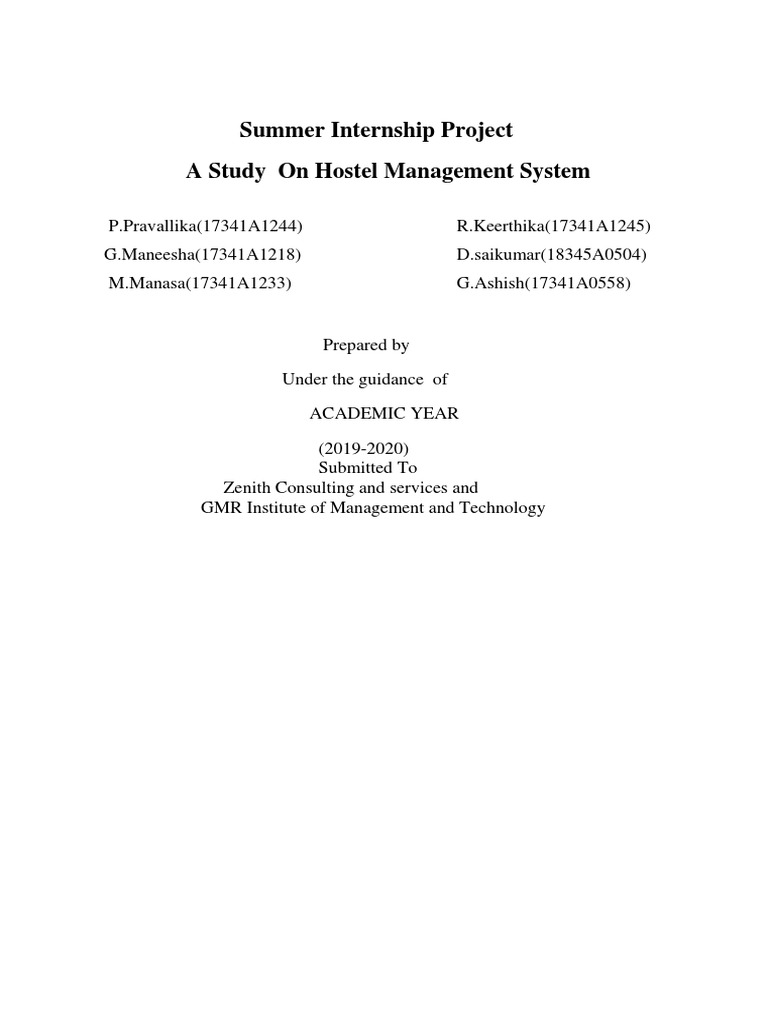 Summer Internship Project

A Study On Hostel Management System

P.Pravallika(17341A1244)
G.Maneesha(17341A1218)
M.Manasa(17341A1233)

R.Keerthika(17341A1245)
D.saikumar(18345A0504)
G.Ashish(17341A0558)

Prepared by

Under the guidance of

ACADEMIC YEAR

(2019-2020)
Submitted To
Zenith Consulting and services and
GMR Institute of Management and Technology